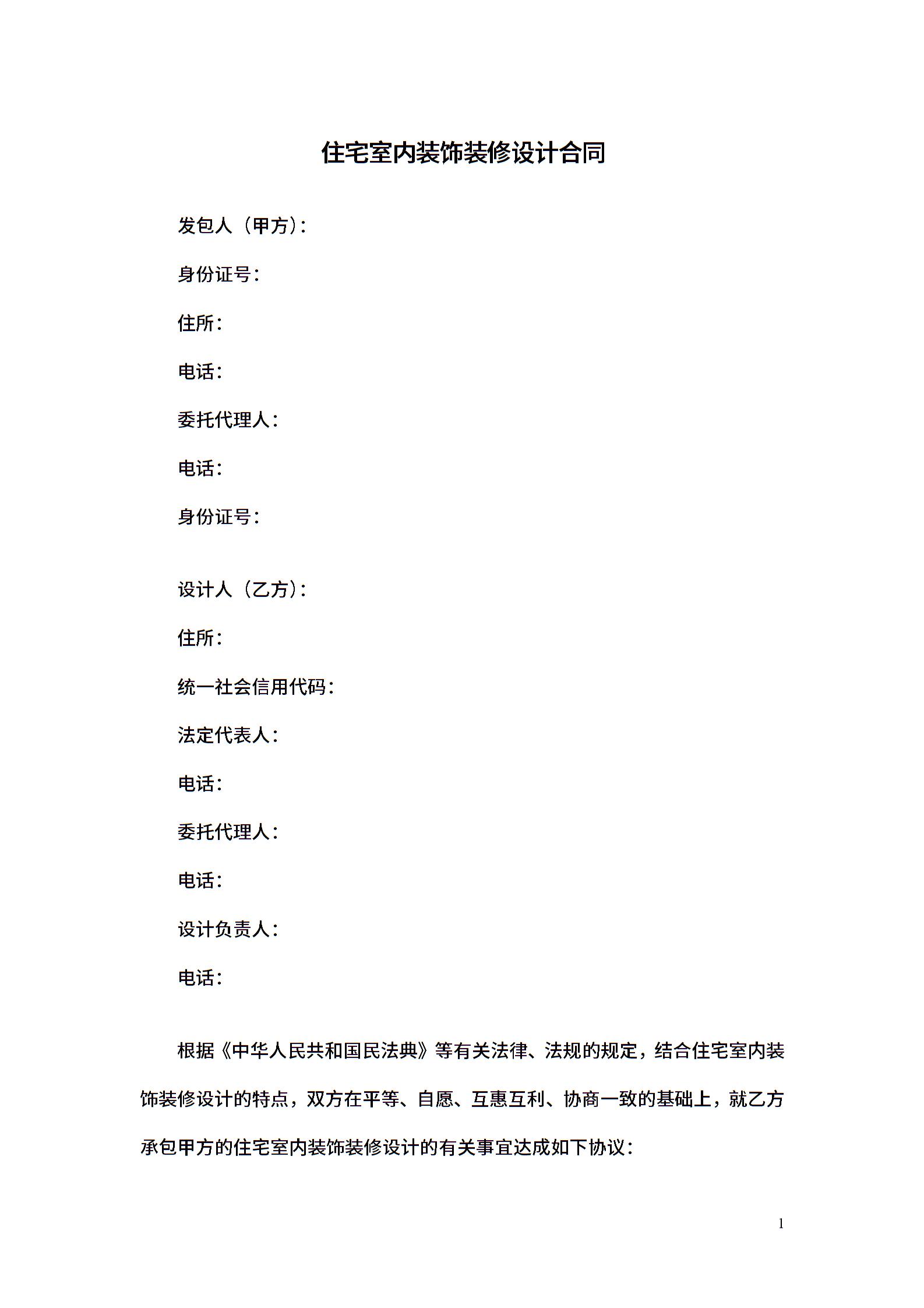 住宅室内装饰装修设计合同

发包人（甲方）：

身份证号：

住所：

电话：

委托代理人：

电话：

身份证号：

设计人（乙方）：

住所：

统一社会信用代码：

法定代表人：

电话：

委托代理人：

电话：

设计负责人：

电话：

根据《中华人民共和国民法典》等有关法律、法规的规定，结合住宅室内装饰装修设计的特点，双方在平等、自愿、互惠互利、协商一致的基础上，就乙方承包甲方的住宅室内装饰装修设计的有关事宜达成如下协议：

1